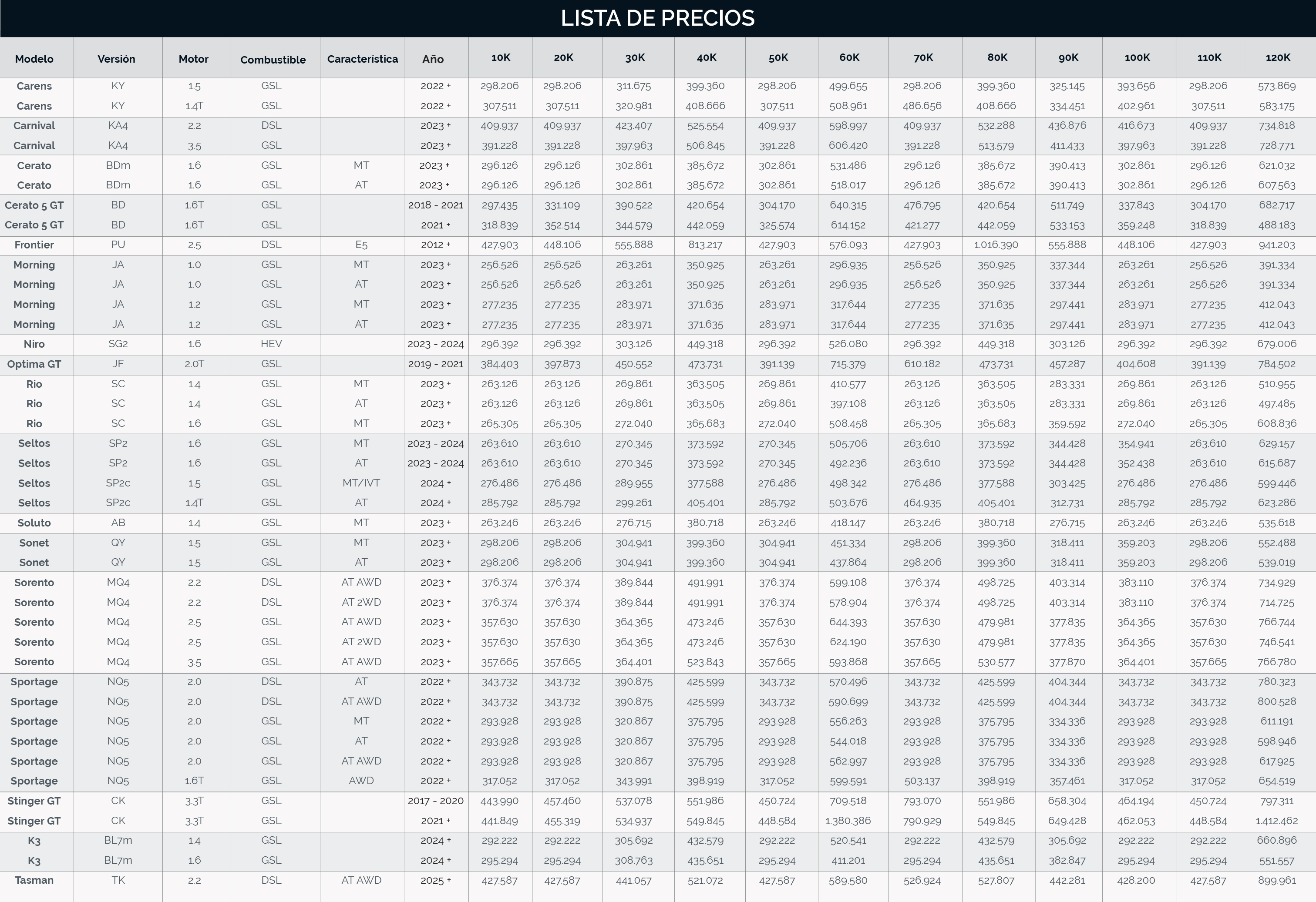 LISTA DE PRECIOS

| Modelo | Versión | Motor | Combustible | Característica | Año | 10K | 20K | 30K | 40K | 50K | 60K | 70K | 80K | 90K | 100K | 110K | 120K |
|---|---|---|---|---|---|---|---|---|---|---|---|---|---|---|---|---|---|
| Carens | KY | 1.5 | GSL | | 2022 + | 298.206 | 298.206 | 311.675 | 399.360 | 298.206 | 499.655 | 298.206 | 399.360 | 325.145 | 393.656 | 298.206 | 573.869 |
| Carens | KY | 1.4T | GSL | | 2022 + | 307.511 | 307.511 | 320.981 | 408.666 | 307.511 | 508.961 | 486.656 | 408.666 | 334.451 | 402.961 | 307.511 | 583.175 |
| Carnival | KA4 | 2.2 | DSL | | 2023 + | 409.937 | 409.937 | 423.407 | 525.554 | 409.937 | 598.997 | 409.937 | 532.288 | 436.876 | 416.673 | 409.937 | 734.818 |
| Carnival | KA4 | 3.5 | GSL | | 2023 + | 391.228 | 391.228 | 397.963 | 506.845 | 391.228 | 606.420 | 391.228 | 513.579 | 411.433 | 397.963 | 391.228 | 728.771 |
| Cerato | BDm | 1.6 | GSL | MT | 2023 + | 296.126 | 296.126 | 302.861 | 385.672 | 302.861 | 531.486 | 296.126 | 385.672 | 390.413 | 302.861 | 296.126 | 621.032 |
| Cerato | BDm | 1.6 | GSL | AT | 2023 + | 296.126 | 296.126 | 302.861 | 385.672 | 302.861 | 518.017 | 296.126 | 385.672 | 390.413 | 302.861 | 296.126 | 607.563 |
| Cerato 5 GT | BD | 1.6T | GSL | | 2018 - 2021 | 297.435 | 331.109 | 390.522 | 420.654 | 304.170 | 640.315 | 476.795 | 420.654 | 511.749 | 337.843 | 304.170 | 682.717 |
| Cerato 5 GT | BD | 1.6T | GSL | | 2021 + | 318.839 | 352.514 | 344.579 | 442.059 | 325.574 | 614.152 | 421.277 | 442.059 | 533.153 | 359.248 | 318.839 | 488.183 |
| Frontier | PU | 2.5 | DSL | E5 | 2012 + | 427.903 | 448.106 | 555.888 | 813.217 | 427.903 | 576.093 | 427.903 | 1.016.390 | 555.888 | 448.106 | 427.903 | 941.203 |
| Morning | JA | 1.0 | GSL | MT | 2023 + | 256.526 | 256.526 | 263.261 | 350.925 | 263.261 | 296.935 | 256.526 | 350.925 | 337.344 | 263.261 | 256.526 | 391.334 |
| Morning | JA | 1.0 | GSL | AT | 2023 + | 256.526 | 256.526 | 263.261 | 350.925 | 263.261 | 296.935 | 256.526 | 350.925 | 337.344 | 263.261 | 256.526 | 391.334 |
| Morning | JA | 1.2 | GSL | MT | 2023 + | 277.235 | 277.235 | 283.971 | 371.635 | 283.971 | 317.644 | 277.235 | 371.635 | 297.441 | 283.971 | 277.235 | 412.043 |
| Morning | JA | 1.2 | GSL | AT | 2023 + | 277.235 | 277.235 | 283.971 | 371.635 | 283.971 | 317.644 | 277.235 | 371.635 | 297.441 | 283.971 | 277.235 | 412.043 |
| Niro | SG2 | 1.6 | HEV | | 2023 - 2024 | 296.392 | 296.392 | 303.126 | 449.318 | 296.392 | 526.080 | 296.392 | 449.318 | 303.126 | 296.392 | 296.392 | 679.006 |
| Optima GT | JF | 2.0T | GSL | | 2019 - 2021 | 384.403 | 397.873 | 450.552 | 473.731 | 391.139 | 715.379 | 610.182 | 473.731 | 457.287 | 404.608 | 391.139 | 784.502 |
| Rio | SC | 1.4 | GSL | MT | 2023 + | 263.126 | 263.126 | 269.861 | 363.505 | 269.861 | 410.577 | 263.126 | 363.505 | 283.331 | 269.861 | 263.126 | 510.955 |
| Rio | SC | 1.4 | GSL | AT | 2023 + | 263.126 | 263.126 | 269.861 | 363.505 | 269.861 | 397.108 | 263.126 | 363.505 | 283.331 | 269.861 | 263.126 | 497.485 |
| Rio | SC | 1.6 | GSL | MT | 2023 + | 265.305 | 265.305 | 272.040 | 365.683 | 272.040 | 508.458 | 265.305 | 365.683 | 359.592 | 272.040 | 265.305 | 608.836 |
| Seltos | SP2 | 1.6 | GSL | MT | 2023 - 2024 | 263.610 | 263.610 | 270.345 | 373.592 | 270.345 | 505.706 | 263.610 | 373.592 | 344.428 | 354.941 | 263.610 | 629.157 |
| Seltos | SP2 | 1.6 | GSL | AT | 2023 - 2024 | 263.610 | 263.610 | 270.345 | 373.592 | 270.345 | 492.236 | 263.610 | 373.592 | 344.428 | 352.438 | 263.610 | 615.687 |
| Seltos | SP2c | 1.5 | GSL | MT/IVT | 2024 + | 276.486 | 276.486 | 289.955 | 377.588 | 276.486 | 498.342 | 276.486 | 377.588 | 303.425 | 276.486 | 276.486 | 599.446 |
| Seltos | SP2c | 1.4T | GSL | AT | 2024 + | 285.792 | 285.792 | 299.261 | 405.401 | 285.792 | 503.676 | 464.935 | 405.401 | 312.731 | 285.792 | 285.792 | 623.286 |
| Soluto | AB | 1.4 | GSL | MT | 2023 + | 263.246 | 263.246 | 276.715 | 380.718 | 263.246 | 418.147 | 263.246 | 380.718 | 276.715 | 263.246 | 263.246 | 535.618 |
| Sonet | QY | 1.5 | GSL | MT | 2023 + | 298.206 | 298.206 | 304.941 | 399.360 | 304.941 | 451.334 | 298.206 | 399.360 | 318.411 | 359.203 | 298.206 | 552.488 |
| Sonet | QY | 1.5 | GSL | AT | 2023 + | 298.206 | 298.206 | 304.941 | 399.360 | 304.941 | 437.864 | 298.206 | 399.360 | 318.411 | 359.203 | 298.206 | 539.019 |
| Sorento | MQ4 | 2.2 | DSL | AT AWD | 2023 + | 376.374 | 376.374 | 389.844 | 491.991 | 376.374 | 599.108 | 376.374 | 498.725 | 403.314 | 383.110 | 376.374 | 734.929 |
| Sorento | MQ4 | 2.2 | DSL | AT 2WD | 2023 + | 376.374 | 376.374 | 389.844 | 491.991 | 376.374 | 578.904 | 376.374 | 498.725 | 403.314 | 383.110 | 376.374 | 714.725 |
| Sorento | MQ4 | 2.5 | GSL | AT AWD | 2023 + | 357.630 | 357.630 | 364.365 | 473.246 | 357.630 | 644.393 | 357.630 | 479.981 | 377.835 | 364.365 | 357.630 | 766.744 |
| Sorento | MQ4 | 2.5 | GSL | AT 2WD | 2023 + | 357.630 | 357.630 | 364.365 | 473.246 | 357.630 | 624.190 | 357.630 | 479.981 | 377.835 | 364.365 | 357.630 | 746.541 |
| Sorento | MQ4 | 3.5 | GSL | AT AWD | 2023 + | 357.665 | 357.665 | 364.401 | 523.843 | 357.665 | 593.868 | 357.665 | 530.577 | 377.870 | 364.401 | 357.665 | 766.780 |
| Sportage | NQ5 | 2.0 | DSL | AT | 2022 + | 343.732 | 343.732 | 390.875 | 425.599 | 343.732 | 570.496 | 343.732 | 425.599 | 404.344 | 343.732 | 343.732 | 780.323 |
| Sportage | NQ5 | 2.0 | DSL | AT AWD | 2022 + | 343.732 | 343.732 | 390.875 | 425.599 | 343.732 | 590.699 | 343.732 | 425.599 | 404.344 | 343.732 | 343.732 | 800.528 |
| Sportage | NQ5 | 2.0 | GSL | MT | 2022 + | 293.928 | 293.928 | 320.867 | 375.795 | 293.928 | 556.263 | 293.928 | 375.795 | 334.336 | 293.928 | 293.928 | 611.191 |
| Sportage | NQ5 | 2.0 | GSL | AT | 2022 + | 293.928 | 293.928 | 320.867 | 375.795 | 293.928 | 544.018 | 293.928 | 375.795 | 334.336 | 293.928 | 293.928 | 598.946 |
| Sportage | NQ5 | 2.0 | GSL | AT AWD | 2022 + | 293.928 | 293.928 | 320.867 | 375.795 | 293.928 | 562.997 | 293.928 | 375.795 | 334.336 | 293.928 | 293.928 | 617.925 |
| Sportage | NQ5 | 1.6T | GSL | AWD | 2022 + | 317.052 | 317.052 | 343.991 | 398.919 | 317.052 | 599.591 | 503.137 | 398.919 | 357.461 | 317.052 | 317.052 | 654.519 |
| Stinger GT | CK | 3.3T | GSL | | 2017 - 2020 | 443.990 | 457.460 | 537.078 | 551.986 | 450.724 | 709.518 | 793.070 | 551.986 | 658.304 | 464.194 | 450.724 | 797.311 |
| Stinger GT | CK | 3.3T | GSL | | 2021 + | 441.849 | 455.319 | 534.937 | 549.845 | 448.584 | 1.380.386 | 790.929 | 549.845 | 649.428 | 462.053 | 448.584 | 1.412.462 |
| K3 | BL7m | 1.4 | GSL | | 2024 + | 292.222 | 292.222 | 305.692 | 432.579 | 292.222 | 520.541 | 292.222 | 432.579 | 305.692 | 292.222 | 292.222 | 660.896 |
| K3 | BL7m | 1.6 | GSL | | 2024 + | 295.294 | 295.294 | 308.763 | 435.651 | 295.294 | 411.201 | 295.294 | 435.651 | 382.847 | 295.294 | 295.294 | 551.557 |
| Tasman | TK | 2.2 | DSL | AT AWD | 2025 + | 427.587 | 427.587 | 441.057 | 521.072 | 427.587 | 589.580 | 526.924 | 527.807 | 442.281 | 428.200 | 427.587 | 899.961 |